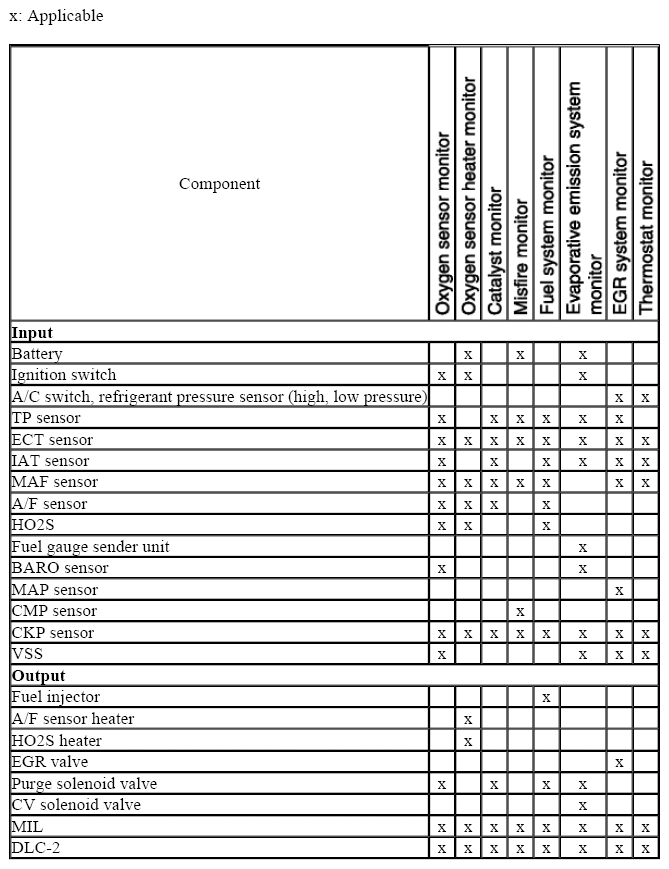 x: Applicable

| Component | Oxygen sensor monitor | Oxygen sensor heater monitor | Catalyst monitor | Misfire monitor | Fuel system monitor | Evaporative emission system monitor | EGR system monitor | Thermostat monitor |
|---|---|---|---|---|---|---|---|---|
| **Input** | | | | | | | | |
| Battery | | x | | x | | x | | |
| Ignition switch | x | x | | | | x | | |
| A/C switch, refrigerant pressure sensor (high, low pressure) | | | | | | | x | x |
| TP sensor | x | | x | x | x | x | x | |
| ECT sensor | x | x | x | x | x | x | x | x |
| IAT sensor | x | | x | | x | x | x | x |
| MAF sensor | x | x | x | x | x | | x | x |
| A/F sensor | x | x | x | | x | | | |
| HO2S | x | x | | | x | | | |
| Fuel gauge sender unit | | | | | | x | | |
| BARO sensor | x | | | | | x | | |
| MAP sensor | | | | | | | x | |
| CMP sensor | | | | x | | | | |
| CKP sensor | x | x | x | x | x | x | x | x |
| VSS | x | | | | | x | x | x |
| **Output** | | | | | | | | |
| Fuel injector | | | | | x | | | |
| A/F sensor heater | | x | | | | | | |
| HO2S heater | | x | | | | | | |
| EGR valve | | | | | | | x | |
| Purge solenoid valve | x | | x | | x | x | | |
| CV solenoid valve | | | | | | x | | |
| MIL | x | x | x | x | x | x | x | x |
| DLC-2 | x | x | x | x | x | x | x | x |